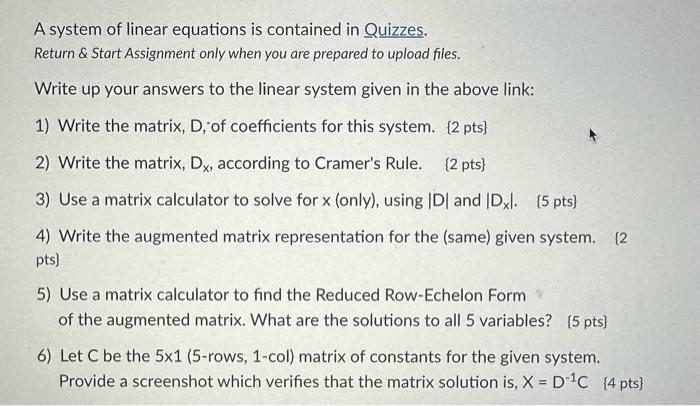 A system of linear equations is contained in Quizzes.
Return & Start Assignment only when you are prepared to upload files.

Write up your answers to the linear system given in the above link:

1) Write the matrix, D, of coefficients for this system. {2 pts}

2) Write the matrix, $D_x$, according to Cramer's Rule. {2 pts}

3) Use a matrix calculator to solve for x (only), using $|D|$ and $|D_x|$. {5 pts}

4) Write the augmented matrix representation for the (same) given system. {2 pts}

5) Use a matrix calculator to find the Reduced Row-Echelon Form of the augmented matrix. What are the solutions to all 5 variables? {5 pts}

6) Let C be the 5x1 (5-rows, 1-col) matrix of constants for the given system. Provide a screenshot which verifies that the matrix solution is, $X = D^{-1}C$ {4 pts}